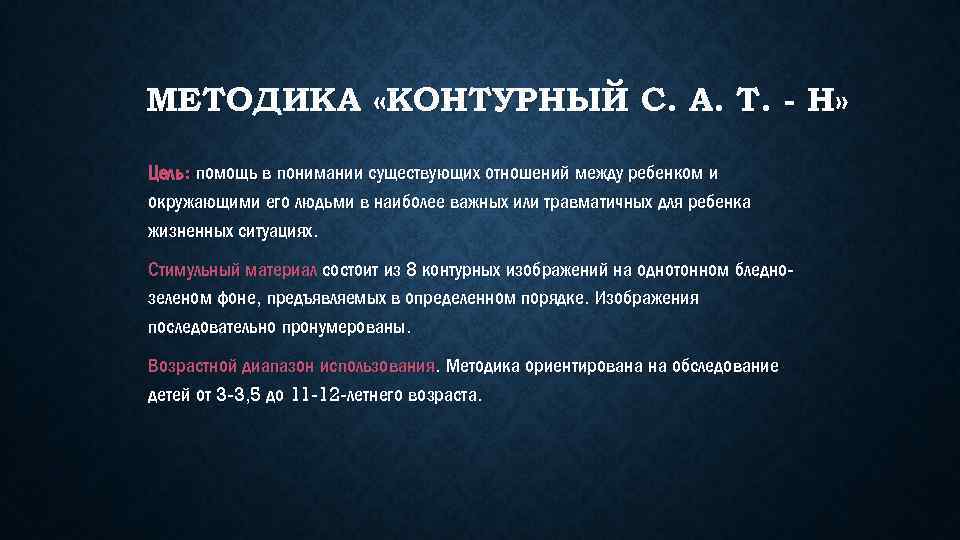 МЕТОДИКА «КОНТУРНЫЙ С. А. Т. - Н»

Цель: помощь в понимании существующих отношений между ребенком и окружающими его людьми в наиболее важных или травматичных для ребенка жизненных ситуациях.

Стимульный материал состоит из 8 контурных изображений на однотонном бледно-зеленом фоне, предъявляемых в определенном порядке. Изображения последовательно пронумерованы.

Возрастной диапазон использования. Методика ориентирована на обследование детей от 3-3,5 до 11-12-летнего возраста.